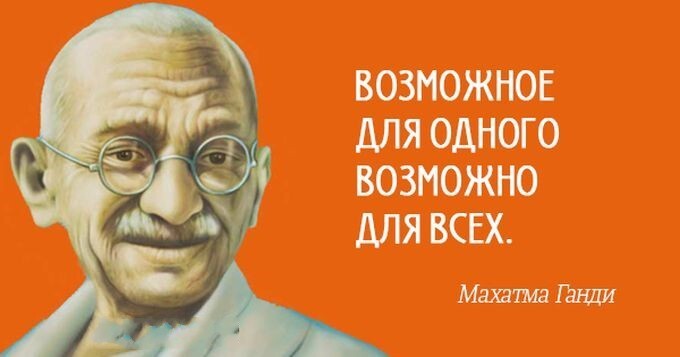 ВОЗМОЖНОЕ ДЛЯ ОДНОГО ВОЗМОЖНО ДЛЯ ВСЕХ.

Махатма Ганди